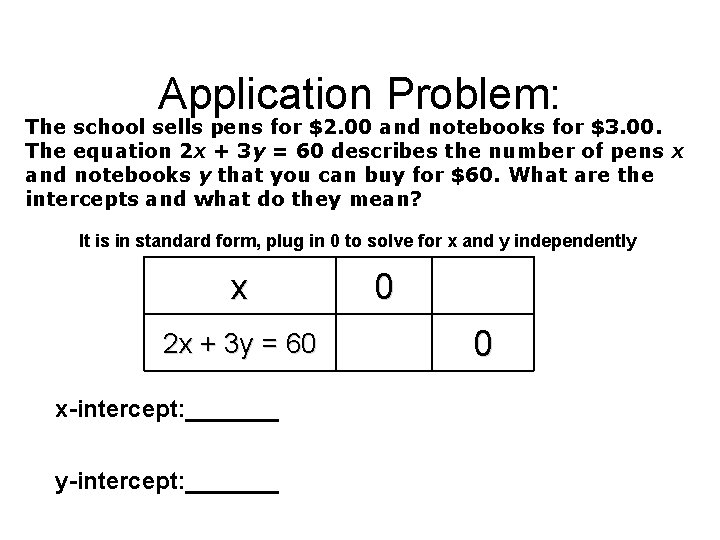 Application Problem:

The school sells pens for \$2.00 and notebooks for \$3.00. The equation $2x + 3y = 60$ describes the number of pens $x$ and notebooks $y$ that you can buy for \$60. What are the intercepts and what do they mean?

It is in standard form, plug in 0 to solve for x and y independently

| x | 0 |  |
|---|---|---|
| $2x + 3y = 60$ |  | 0 |

x-intercept:_______

y-intercept:_______